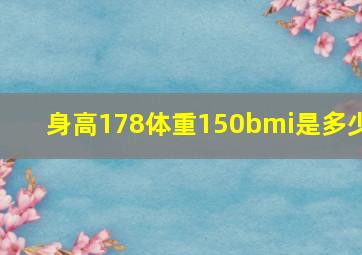 身高178体重150bmi是多少